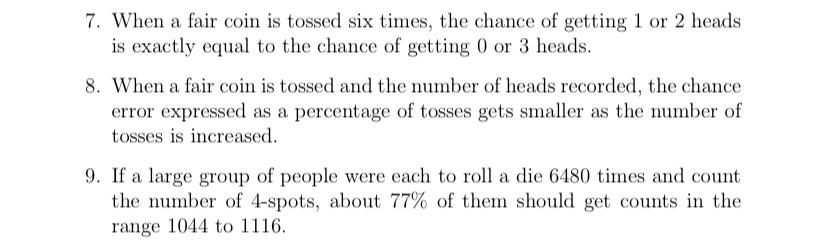 7. When a fair coin is tossed six times, the chance of getting 1 or 2 heads is exactly equal to the chance of getting 0 or 3 heads.

8. When a fair coin is tossed and the number of heads recorded, the chance error expressed as a percentage of tosses gets smaller as the number of tosses is increased.

9. If a large group of people were each to roll a die 6480 times and count the number of 4-spots, about 77% of them should get counts in the range 1044 to 1116.